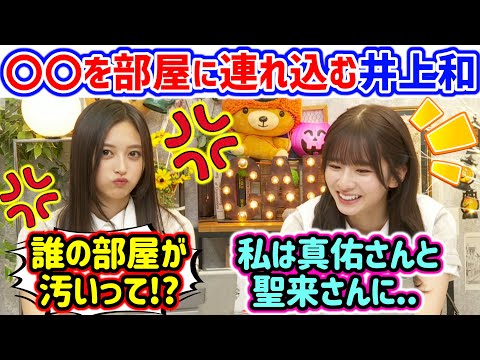 〇〇を部屋に連れ込む井上和

誰の部屋が汚いって!?

私は真佑さんと聖来さんに..